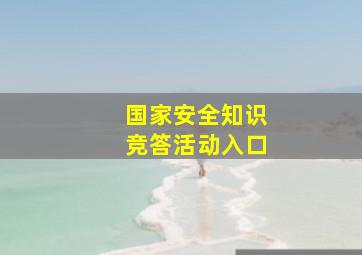 国家安全知识
竞答活动入口